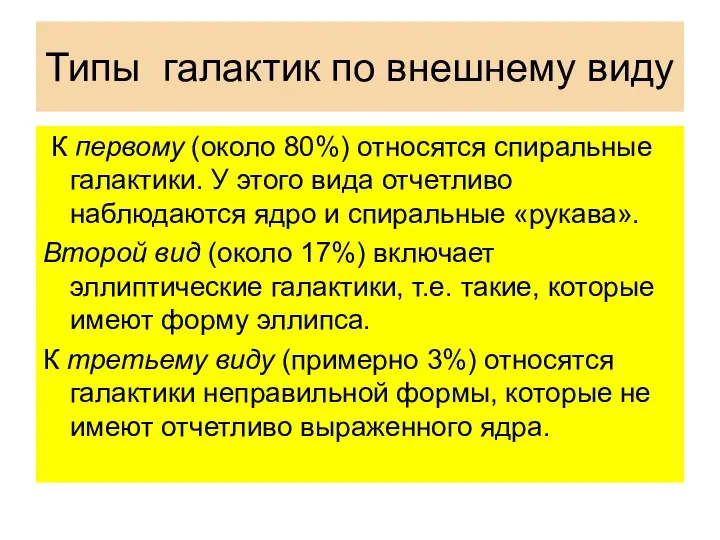 Типы галактик по внешнему виду

К первому (около 80%) относятся спиральные галактики. У этого вида отчетливо наблюдаются ядро и спиральные «рукава».

Второй вид (около 17%) включает эллиптические галактики, т.е. такие, которые имеют форму эллипса.

К третьему виду (примерно 3%) относятся галактики неправильной формы, которые не имеют отчетливо выраженного ядра.